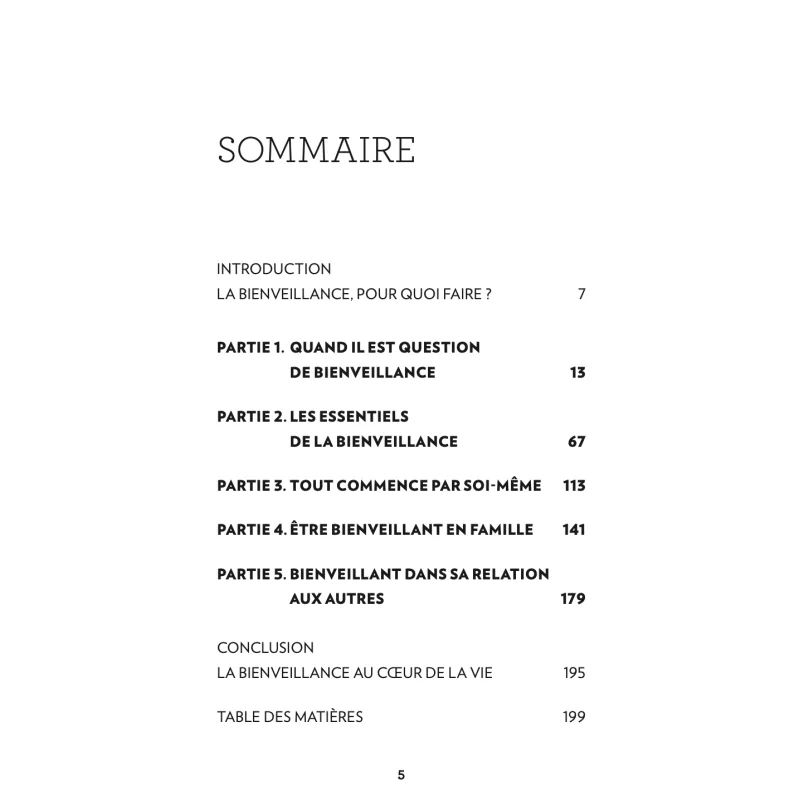 SOMMAIRE

INTRODUCTION
LA BIENVEILLANCE, POUR QUOI FAIRE ? 7

PARTIE 1. QUAND IL EST QUESTION DE BIENVEILLANCE 13

PARTIE 2. LES ESSENTIELS DE LA BIENVEILLANCE 67

PARTIE 3. TOUT COMMENCE PAR SOI-MÊME 113

PARTIE 4. ÊTRE BIENVEILLANT EN FAMILLE 141

PARTIE 5. BIENVEILLANT DANS SA RELATION AUX AUTRES 179

CONCLUSION
LA BIENVEILLANCE AU CŒUR DE LA VIE 195

TABLE DES MATIÈRES 199

5